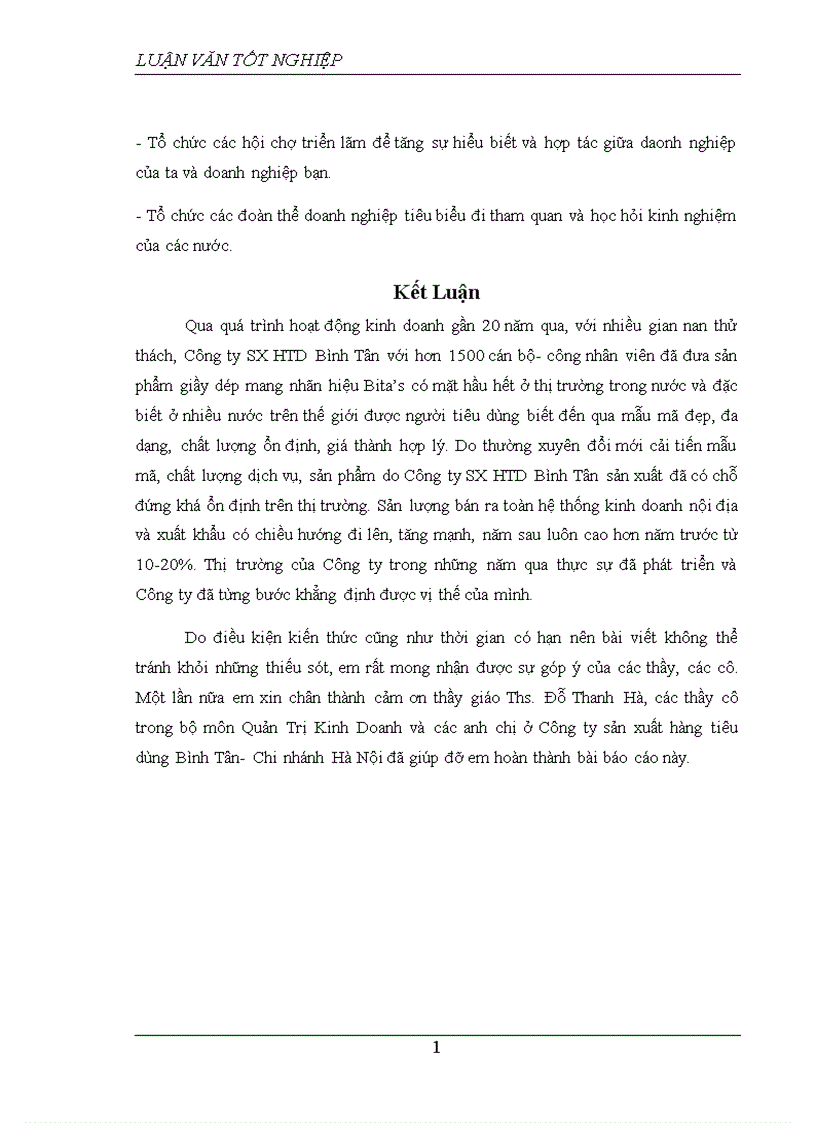 LUẬN VĂN TỐT NGHIỆP

- Tổ chức các hội chợ triển lãm để tăng sự hiểu biết và hợp tác giữa daonh nghiệp của ta và doanh nghiệp bạn.

- Tổ chức các đoàn thể doanh nghiệp tiêu biểu đi tham quan và học hỏi kinh nghiệm của các nước.

Kết Luận

Qua quá trình hoạt động kinh doanh gần 20 năm qua, với nhiều gian nan thử thách, Công ty SX HTD Bình Tân với hơn 1500 cán bộ- công nhân viên đã đưa sản phẩm giầy dép mang nhãn hiệu Bita's có mặt hầu hết ở thị trường trong nước và đặc biết ở nhiều nước trên thế giới được người tiêu dùng biết đến qua mẫu mã đẹp, đa dạng, chất lượng ổn định, giá thành hợp lý. Do thường xuyên đổi mới cải tiến mẫu mã, chất lượng dịch vụ, sản phẩm do Công ty SX HTD Bình Tân sản xuất đã có chỗ đứng khá ổn định trên thị trường. Sản lượng bán ra toàn hệ thống kinh doanh nội địa và xuất khẩu có chiều hướng đi lên, tăng mạnh, năm sau luôn cao hơn năm trước từ 10-20%. Thị trường của Công ty trong những năm qua thực sự đã phát triển và Công ty đã từng bước khẳng định được vị thế của mình.

Do điều kiện kiến thức cũng như thời gian có hạn nên bài viết không thể tránh khỏi những thiếu sót, em rất mong nhận được sự góp ý của các thầy, các cô. Một lần nữa em xin chân thành cảm ơn thầy giáo Ths. Đỗ Thanh Hà, các thầy cô trong bộ môn Quản Trị Kinh Doanh và các anh chị ở Công ty sản xuất hàng tiêu dùng Bình Tân- Chi nhánh Hà Nội đã giúp đỡ em hoàn thành bài báo cáo này.

1